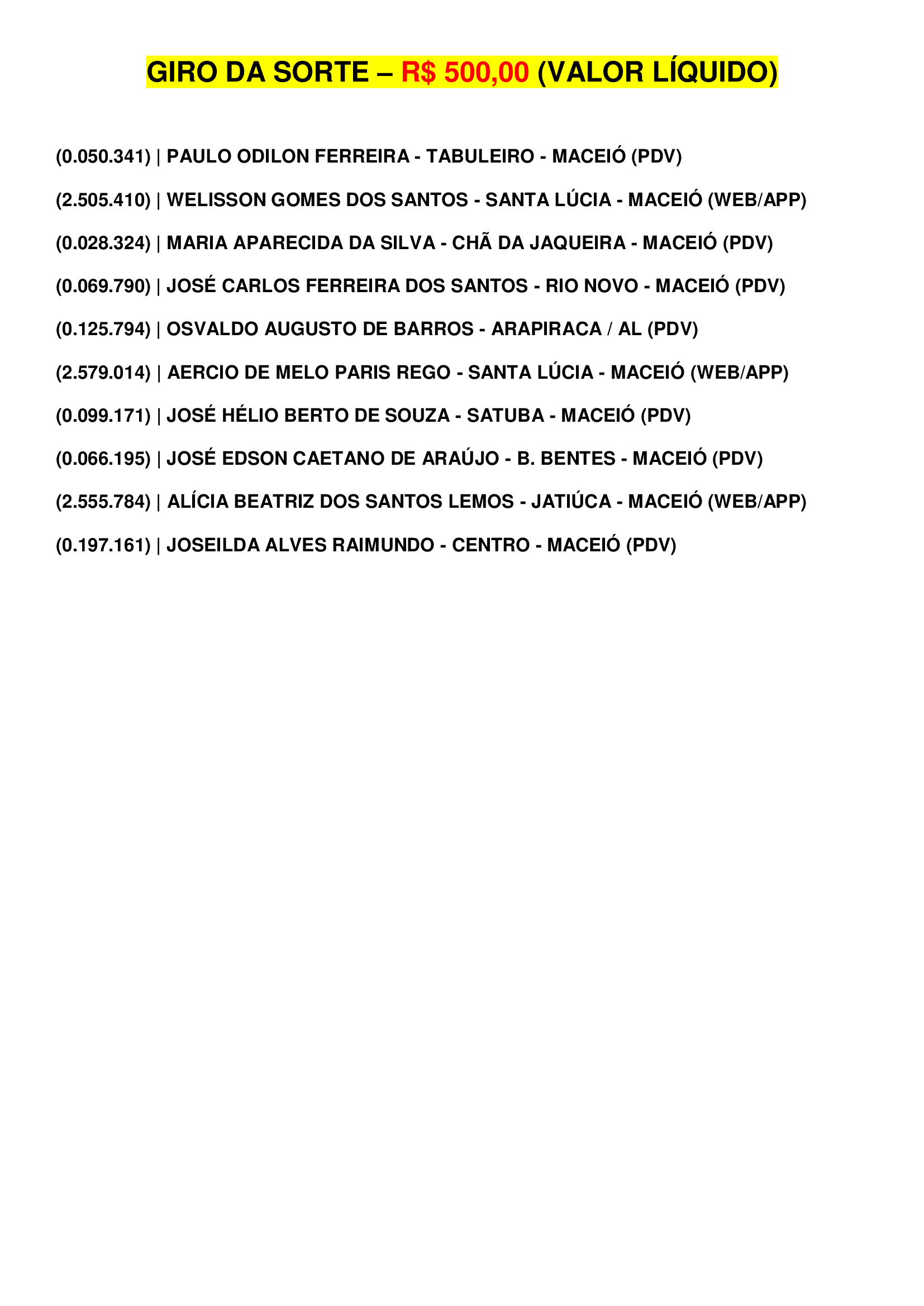 GIRO DA SORTE – R$ 500,00 (VALOR LÍQUIDO)

(0.050.341) | PAULO ODILON FERREIRA - TABULEIRO - MACEIÓ (PDV)

(2.505.410) | WELISSON GOMES DOS SANTOS - SANTA LÚCIA - MACEIÓ (WEB/APP)

(0.028.324) | MARIA APARECIDA DA SILVA - CHÃ DA JAQUEIRA - MACEIÓ (PDV)

(0.069.790) | JOSÉ CARLOS FERREIRA DOS SANTOS - RIO NOVO - MACEIÓ (PDV)

(0.125.794) | OSVALDO AUGUSTO DE BARROS - ARAPIRACA / AL (PDV)

(2.579.014) | AERCIO DE MELO PARIS REGO - SANTA LÚCIA - MACEIÓ (WEB/APP)

(0.099.171) | JOSÉ HÉLIO BERTO DE SOUZA - SATUBA - MACEIÓ (PDV)

(0.066.195) | JOSÉ EDSON CAETANO DE ARAÚJO - B. BENTES - MACEIÓ (PDV)

(2.555.784) | ALÍCIA BEATRIZ DOS SANTOS LEMOS - JATIÚCA - MACEIÓ (WEB/APP)

(0.197.161) | JOSEILDA ALVES RAIMUNDO - CENTRO - MACEIÓ (PDV)